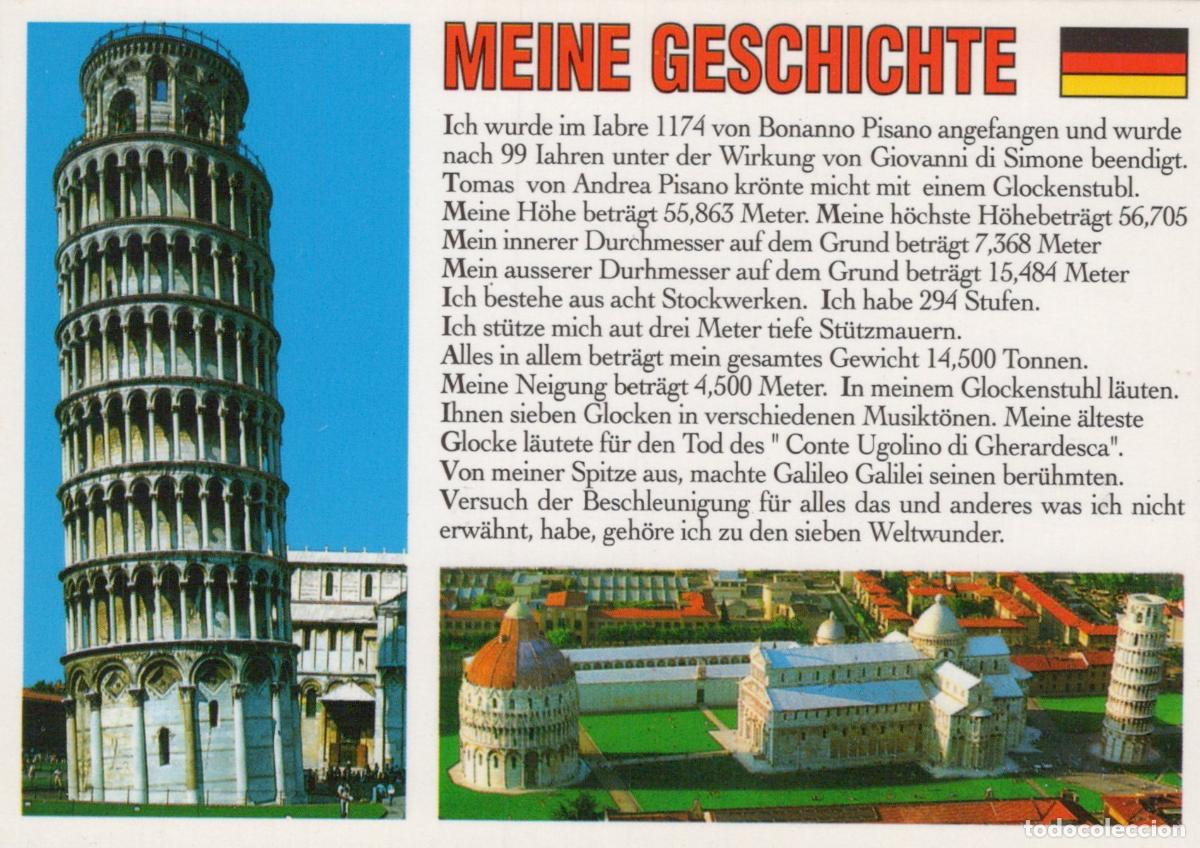 MEINE GESCHICHTE

Ich wurde im Iabre 1174 von Bonanno Pisano angefangen und wurde nach 99 Iahren unter der Wirkung von Giovanni di Simone beendigt. Tomas von Andrea Pisano krönte micht mit einem Glockenstubl. Meine Höhe beträgt 55,863 Meter. Meine höchste Höhebeträgt 56,705 Mein innerer Durchmesser auf dem Grund beträgt 7,368 Meter Mein ausserer Durhmesser auf dem Grund beträgt 15,484 Meter Ich bestehe aus acht Stockwerken. Ich habe 294 Stufen. Ich stütze mich aut drei Meter tiefe Stützmauern. Alles in allem beträgt mein gesamtes Gewicht 14,500 Tonnen. Meine Neigung beträgt 4,500 Meter. In meinem Glockenstuhl läuten. Ihnen sieben Glocken in verschiedenen Musiktönen. Meine älteste Glocke läutete für den Tod des " Conte Ugolino di Gherardesca". Von meiner Spitze aus, machte Galileo Galilei seinen berühmten. Versuch der Beschleunigung für alles das und anderes was ich nicht erwähnt, habe, gehöre ich zu den sieben Weltwunder.

todocoleccion